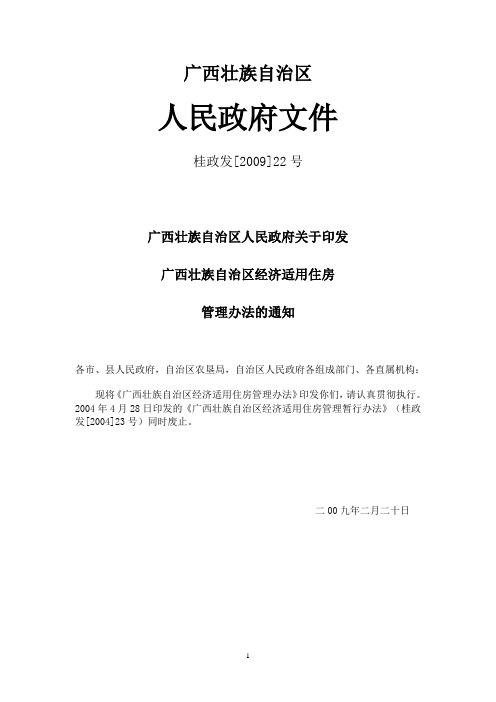 广西壮族自治区

人民政府文件

桂政发[2009]22 号

广西壮族自治区人民政府关于印发

广西壮族自治区经济适用住房

管理办法的通知

各市、县人民政府，自治区农垦局，自治区人民政府各组成部门、各直属机构：

现将《广西壮族自治区经济适用住房管理办法》印发你们，请认真贯彻执行。2004 年 4 月 28 日印发的《广西壮族自治区经济适用住房管理暂行办法》（桂政发[2004]23 号）同时废止。

二 00 九年二月二十日

1